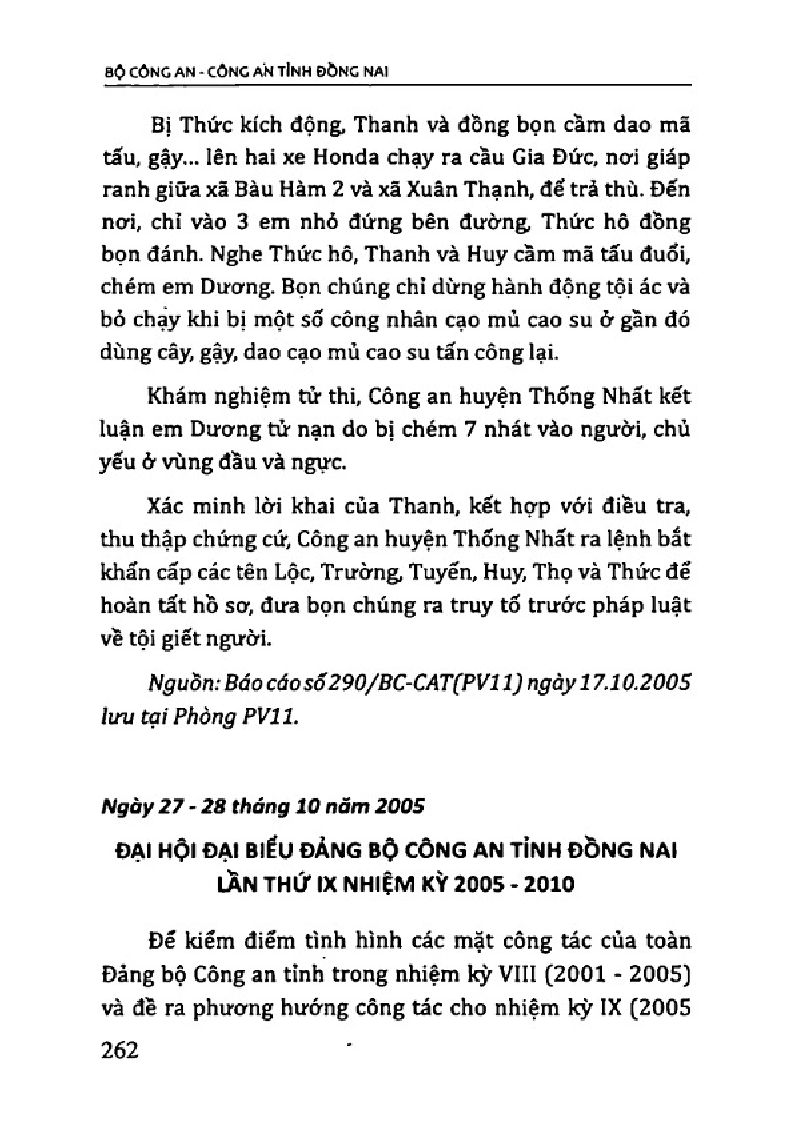 BỘ CÔNG AN - CÔNG AN TỈNH ĐỒNG NAI

Bị Thức kích động, Thanh và đồng bọn cầm dao mã tấu, gậy... lên hai xe Honda chạy ra cầu Gia Đức, nơi giáp ranh giữa xã Bàu Hàm 2 và xã Xuân Thạnh, để trả thù. Đến nơi, chỉ vào 3 em nhỏ đứng bên đường, Thức hô đồng bọn đánh. Nghe Thức hô, Thanh và Huy cầm mã tấu đuổi, chém em Dương. Bọn chúng chỉ dừng hành động tội ác và bỏ chạy khi bị một số công nhân cạo mủ cao su ở gần đó dùng cây, gậy, dao cạo mủ cao su tấn công lại.

Khám nghiệm tử thi, Công an huyện Thống Nhất kết luận em Dương tử nạn do bị chém 7 nhát vào người, chủ yếu ở vùng đầu và ngực.

Xác minh lời khai của Thanh, kết hợp với điều tra, thu thập chứng cứ, Công an huyện Thống Nhất ra lệnh bắt khẩn cấp các tên Lộc, Trường, Tuyến, Huy, Thọ và Thức để hoàn tất hồ sơ, đưa bọn chúng ra truy tố trước pháp luật về tội giết người.

Nguồn: Báo cáo số 290/BC-CAT(PV11) ngày 17.10.2005 lưu tại Phòng PV11.

Ngày 27 - 28 tháng 10 năm 2005

ĐẠI HỘI ĐẠI BIỂU ĐẢNG BỘ CÔNG AN TỈNH ĐỒNG NAI LẦN THỨ IX NHIỆM KỲ 2005 - 2010

Để kiểm điểm tình hình các mặt công tác của toàn Đảng bộ Công an tỉnh trong nhiệm kỳ VIII (2001 - 2005) và đề ra phương hướng công tác cho nhiệm kỳ IX (2005

262